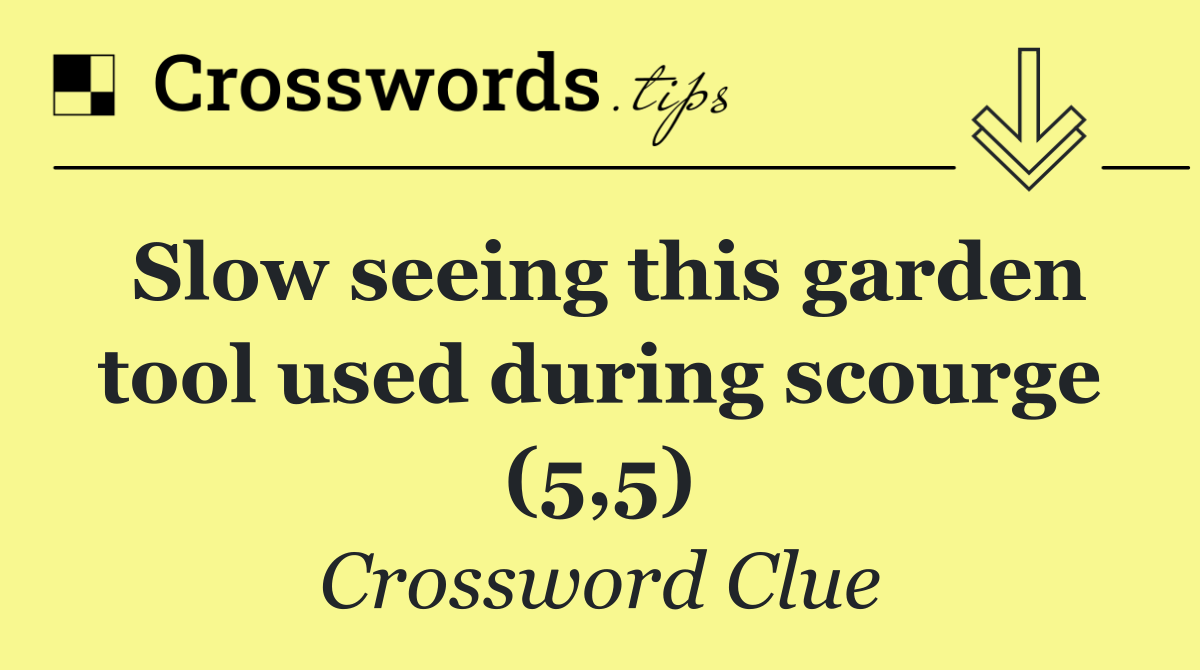 Crosswords.tips

Slow seeing this garden tool used during scourge (5,5)

Crossword Clue